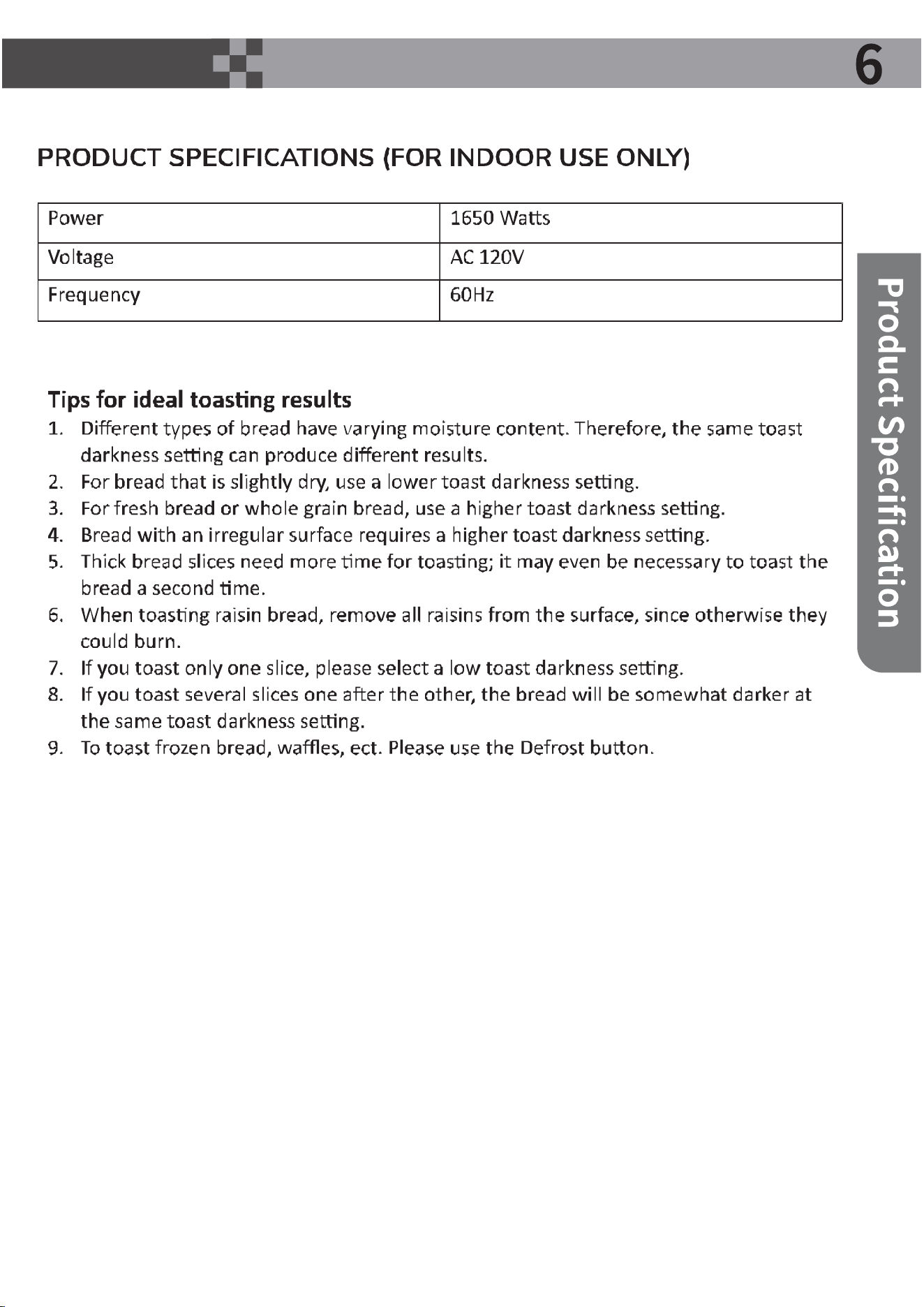 6

PRODUCT SPECIFICATIONS (FOR INDOOR USE ONLY)

| Power | 1650 Watts |
|---|---|
| Voltage | AC 120V |
| Frequency | 60Hz |

Product Specification

Tips for ideal toasting results
1. Different types of bread have varying moisture content. Therefore, the same toast darkness setting can produce different results.
2. For bread that is slightly dry, use a lower toast darkness setting.
3. For fresh bread or whole grain bread, use a higher toast darkness setting.
4. Bread with an irregular surface requires a higher toast darkness setting.
5. Thick bread slices need more time for toasting; it may even be necessary to toast the bread a second time.
6. When toasting raisin bread, remove all raisins from the surface, since otherwise they could burn.
7. If you toast only one slice, please select a low toast darkness setting.
8. If you toast several slices one after the other, the bread will be somewhat darker at the same toast darkness setting.
9. To toast frozen bread, waffles, ect. Please use the Defrost button.